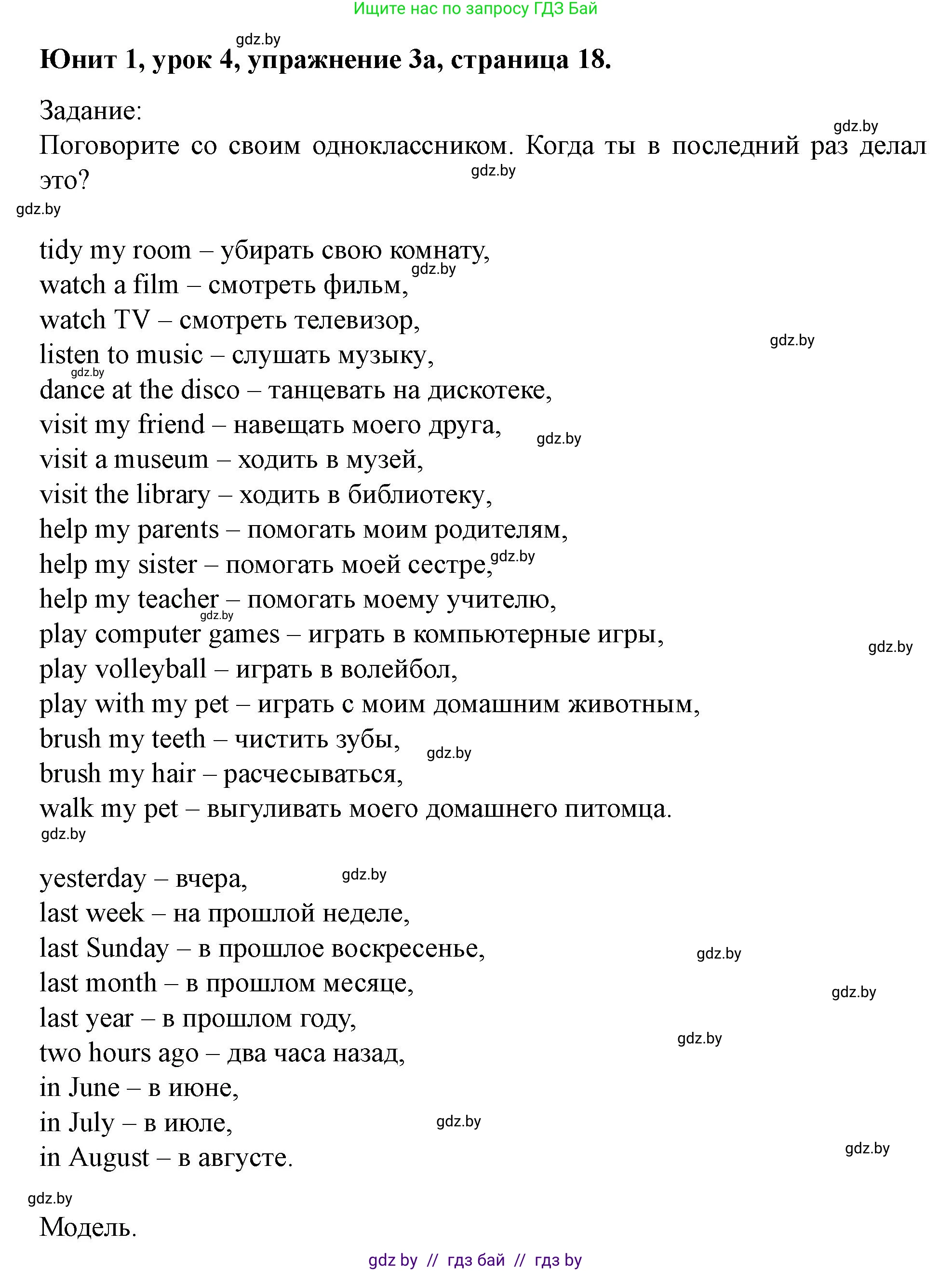 Ищите нас по запросу ГДЗ Бай

gdz.by

**Юнит 1, урок 4, упражнение 3а, страница 18.**

Задание:
gdz.by
Поговорите со своим одноклассником. Когда ты в последний раз делал это?
gdz.by
gdz.by

tidy my room – убирать свою комнату,
gdz.by
watch a film – смотреть фильм,
watch TV – смотреть телевизор,
gdz.by
listen to music – слушать музыку,
gdz.by
dance at the disco – танцевать на дискотеке,
visit my friend – навещать моего друга,
gdz.by
visit a museum – ходить в музей,
visit the library – ходить в библиотеку,
help my parents – помогать моим родителям,
help my sister – помогать моей сестре,
gdz.by
help my teacher – помогать моему учителю,
gdz.by
play computer games – играть в компьютерные игры,
gdz.by
play volleyball – играть в волейбол,
play with my pet – играть с моим домашним животным,
brush my teeth – чистить зубы,
gdz.by
brush my hair – расчесываться,
walk my pet – выгуливать моего домашнего питомца.
gdz.by

yesterday – вчера,
gdz.by
last week – на прошлой неделе,
last Sunday – в прошлое воскресенье,
gdz.by
last month – в прошлом месяце,
gdz.by
last year – в прошлом году,
gdz.by
two hours ago – два часа назад,
in June – в июне,
in July – в июле,
gdz.by
in August – в августе.
gdz.by
gdz.by

Модель.

gdz by // гдз бай // гдз by